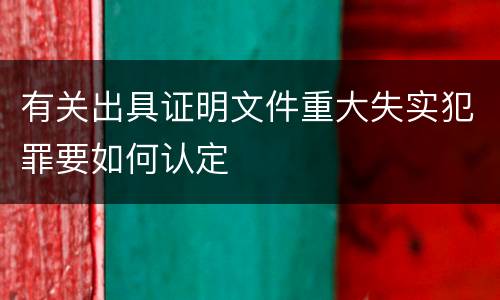 有关出具证明文件重大失实犯罪要如何认定